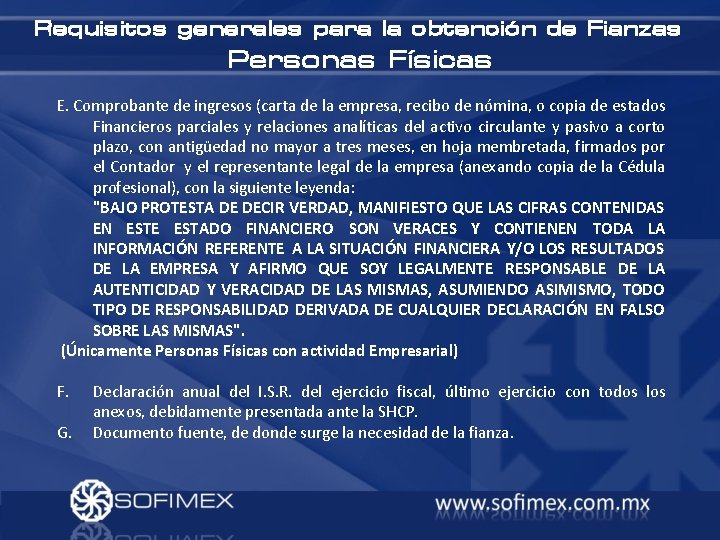 Requisitos generales para la obtención de Fianzas
Personas Físicas

E. Comprobante de ingresos (carta de la empresa, recibo de nómina, o copia de estados Financieros parciales y relaciones analíticas del activo circulante y pasivo a corto plazo, con antigüedad no mayor a tres meses, en hoja membretada, firmados por el Contador y el representante legal de la empresa (anexando copia de la Cédula profesional), con la siguiente leyenda:
"BAJO PROTESTA DE DECIR VERDAD, MANIFIESTO QUE LAS CIFRAS CONTENIDAS EN ESTE ESTADO FINANCIERO SON VERACES Y CONTIENEN TODA LA INFORMACIÓN REFERENTE A LA SITUACIÓN FINANCIERA Y/O LOS RESULTADOS DE LA EMPRESA Y AFIRMO QUE SOY LEGALMENTE RESPONSABLE DE LA AUTENTICIDAD Y VERACIDAD DE LAS MISMAS, ASUMIENDO ASIMISMO, TODO TIPO DE RESPONSABILIDAD DERIVADA DE CUALQUIER DECLARACIÓN EN FALSO SOBRE LAS MISMAS".
(Únicamente Personas Físicas con actividad Empresarial)

F. Declaración anual del I.S.R. del ejercicio fiscal, último ejercicio con todos los anexos, debidamente presentada ante la SHCP.
G. Documento fuente, de donde surge la necesidad de la fianza.

SOFIMEX
www.sofimex.com.mx